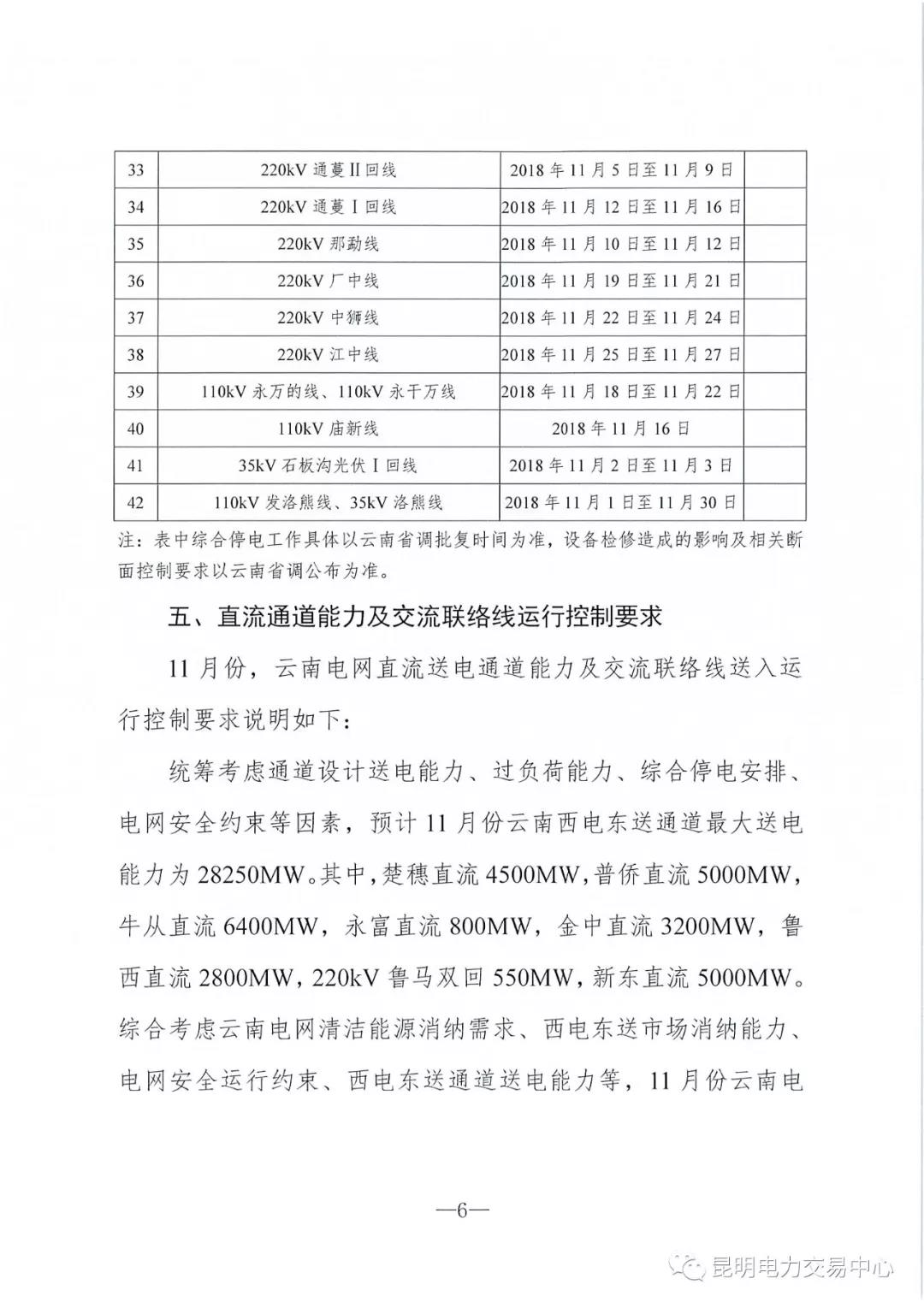 | 33 | 220kV 通蔓Ⅱ回线 | 2018 年 11 月 5 日至 11 月 9 日 |  |
|---|---|---|---|
| 34 | 220kV 通蔓Ⅰ回线 | 2018 年 11 月 12 日至 11 月 16 日 |  |
| 35 | 220kV 那勐线 | 2018 年 11 月 10 日至 11 月 12 日 |  |
| 36 | 220kV 厂中线 | 2018 年 11 月 19 日至 11 月 21 日 |  |
| 37 | 220kV 中狮线 | 2018 年 11 月 22 日至 11 月 24 日 |  |
| 38 | 220kV 江中线 | 2018 年 11 月 25 日至 11 月 27 日 |  |
| 39 | 110kV 永万的线、110kV 永干万线 | 2018 年 11 月 18 日至 11 月 22 日 |  |
| 40 | 110kV 庙新线 | 2018 年 11 月 16 日 |  |
| 41 | 35kV 石板沟光伏Ⅰ回线 | 2018 年 11 月 2 日至 11 月 3 日 |  |
| 42 | 110kV 发洛熊线、35kV 洛熊线 | 2018 年 11 月 1 日至 11 月 30 日 |  |

注：表中综合停电工作具体以云南省调批复时间为准，设备检修造成的影响及相关断面控制要求以云南省调公布为准。

五、直流通道能力及交流联络线运行控制要求

11 月份，云南电网直流送电通道能力及交流联络线送入运行控制要求说明如下：

统筹考虑通道设计送电能力、过负荷能力、综合停电安排、电网安全约束等因素，预计 11 月份云南西电东送通道最大送电能力为 28250MW。其中，楚穗直流 4500MW，普侨直流 5000MW，牛从直流 6400MW，永富直流 800MW，金中直流 3200MW，鲁西直流 2800MW，220kV 鲁马双回 550MW，新东直流 5000MW。综合考虑云南电网清洁能源消纳需求、西电东送市场消纳能力、电网安全运行约束、西电东送通道送电能力等，11 月份云南电

—6—

昆明电力交易中心